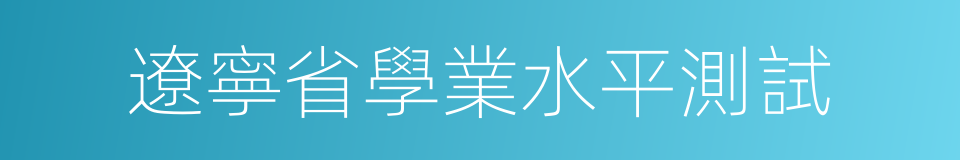 遼寧省學業水平測試